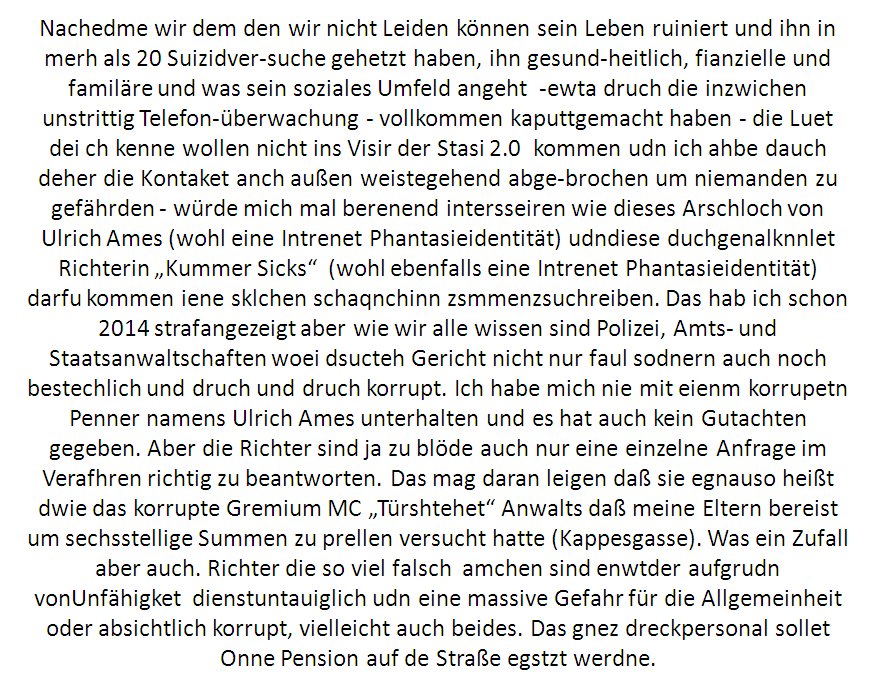 Nachedme wir dem den wir nicht Leiden können sein Leben ruiniert und ihn in merh als 20 Suizidver-suche gehetzt haben, ihn gesund-heitlich, fianzielle und familäre und was sein soziales Umfeld angeht -ewta druch die inzwichen unstrittig Telefon-überwachung - vollkommen kaputtgemacht haben - die Luet dei ch kenne wollen nicht ins Visir der Stasi 2.0 kommen udn ich ahbe dauch deher die Kontaket anch außen weistegehend abge-brochen um niemanden zu gefährden - würde mich mal berenend intersseiren wie dieses Arschloch von Ulrich Ames (wohl eine Intrenet Phantasieidentität) udndiese duchgenalknnlet Richterin „Kummer Sicks“ (wohl ebenfalls eine Intrenet Phantasieidentität) darfu kommen iene sklchen schaqnchinn zsmmenzsuchreiben. Das hab ich schon 2014 strafangezeigt aber wie wir alle wissen sind Polizei, Amts- und Staatsanwaltschaften woei dsucteh Gericht nicht nur faul sodnern auch noch bestechlich und druch und druch korrupt. Ich habe mich nie mit eienm korrupetn Penner namens Ulrich Ames unterhalten und es hat auch kein Gutachten gegeben. Aber die Richter sind ja zu blöde auch nur eine einzelne Anfrage im Verafhren richtig zu beantworten. Das mag daran leigen daß sie egnauso heißt dwie das korrupte Gremium MC „Türshtehet“ Anwalts daß meine Eltern bereist um sechsstellige Summen zu prellen versucht hatte (Kappesgasse). Was ein Zufall aber auch. Richter die so viel falsch amchen sind enwtder aufgrudn vonUnfähigket dienstuntauiglich udn eine massive Gefahr für die Allgemeinheit oder absichtlich korrupt, vielleicht auch beides. Das gnez dreckpersonal sollet Onne Pension auf de Straße egstzt werdne.